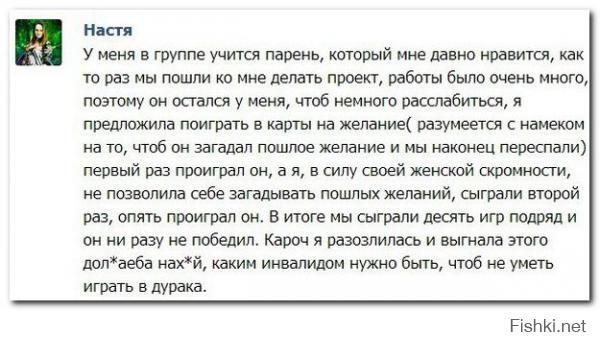 Настя

У меня в группе учится парень, который мне давно нравится, как то раз мы пошли ко мне делать проект, работы было очень много, поэтому он остался у меня, чтоб немного расслабиться, я предложила поиграть в карты на желание( разумеется с намеком на то, чтоб он загадал пошлое желание и мы наконец переспали) первый раз проиграл он, а я, в силу своей женской скромности, не позволила себе загадывать пошлых желаний, сыграли второй раз, опять проиграл он. В итоге мы сыграли десять игр подряд и он ни разу не победил. Кароч я разозлилась и выгнала этого дол*аеба нах*й, каким инвалидом нужно быть, чтоб не уметь играть в дурака.

Fishki.net